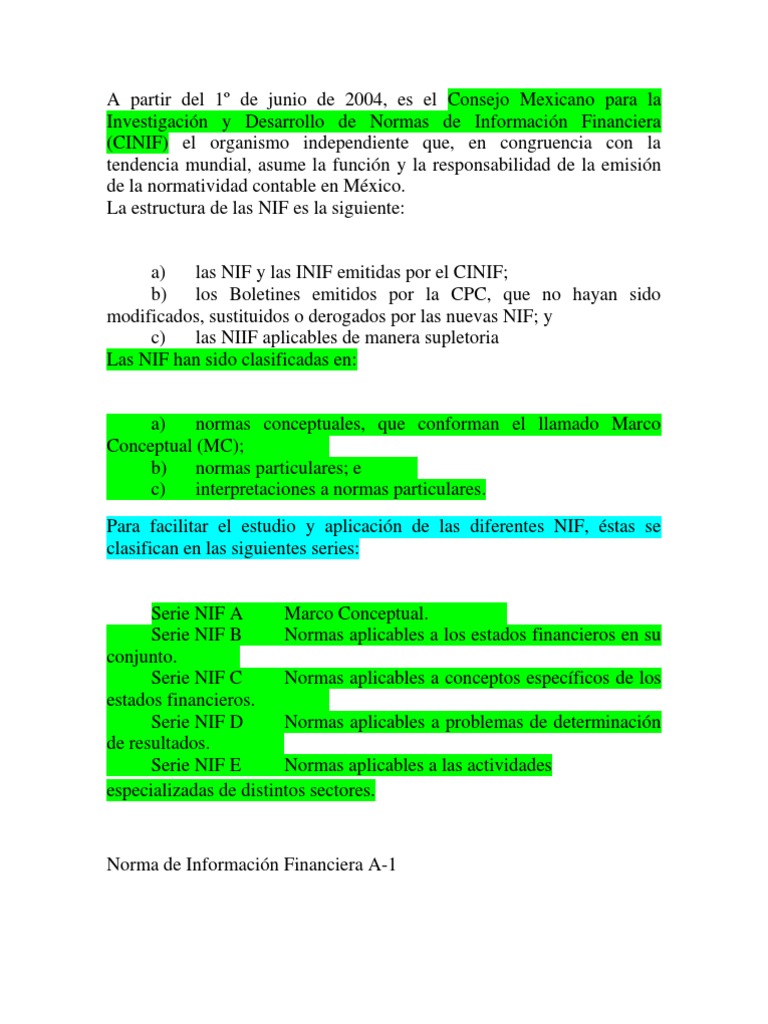 A partir del 1º de junio de 2004, es el Consejo Mexicano para la Investigación y Desarrollo de Normas de Información Financiera (CINIF) el organismo independiente que, en congruencia con la tendencia mundial, asume la función y la responsabilidad de la emisión de la normatividad contable en México.
La estructura de las NIF es la siguiente:

a) las NIF y las INIF emitidas por el CINIF;
b) los Boletines emitidos por la CPC, que no hayan sido modificados, sustituidos o derogados por las nuevas NIF; y
c) las NIIF aplicables de manera supletoria
Las NIF han sido clasificadas en:

a) normas conceptuales, que conforman el llamado Marco Conceptual (MC);
b) normas particulares; e
c) interpretaciones a normas particulares.

Para facilitar el estudio y aplicación de las diferentes NIF, éstas se clasifican en las siguientes series:

Serie NIF A Marco Conceptual.
Serie NIF B Normas aplicables a los estados financieros en su conjunto.
Serie NIF C Normas aplicables a conceptos específicos de los estados financieros.
Serie NIF D Normas aplicables a problemas de determinación de resultados.
Serie NIF E Normas aplicables a las actividades especializadas de distintos sectores.

Norma de Información Financiera A-1